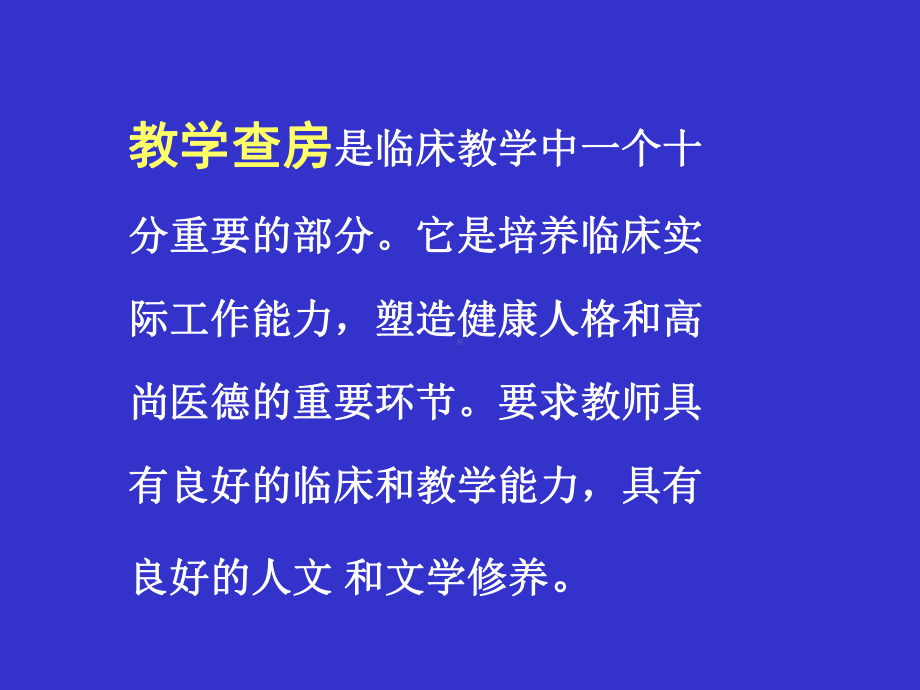 教学查房是临床教学中一个十分重要的部分。它是培养临床实际工作能力，塑造健康人格和高尚医德的重要环节。要求教师具有良好的临床和教学能力，具有良好的人文 和文学修养。